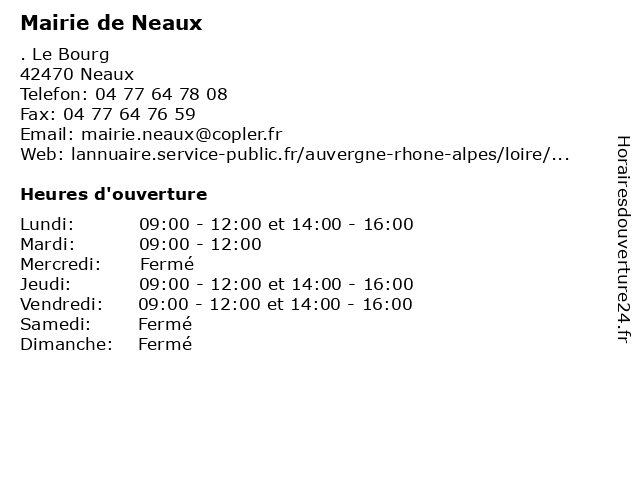 Mairie de Neaux

. Le Bourg
42470 Neaux
Telefon: 04 77 64 78 08
Fax: 04 77 64 76 59
Email: mairie.neaux@copler.fr
Web: lannuaire.service-public.fr/auvergne-rhone-alpes/loire/...

Heures d'ouverture

| | |
|---|---|
| Lundi: | 09:00 - 12:00 et 14:00 - 16:00 |
| Mardi: | 09:00 - 12:00 |
| Mercredi: | Fermé |
| Jeudi: | 09:00 - 12:00 et 14:00 - 16:00 |
| Vendredi: | 09:00 - 12:00 et 14:00 - 16:00 |
| Samedi: | Fermé |
| Dimanche: | Fermé |

Horairesdouverture24.fr